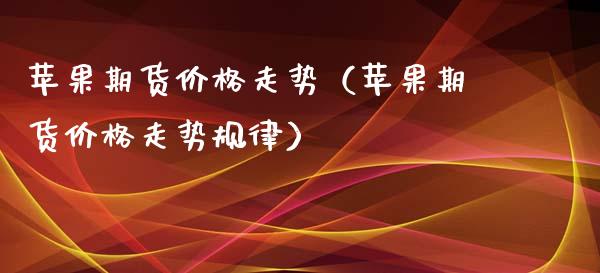 苹果期货价格走势（苹果期货价格走势规律）